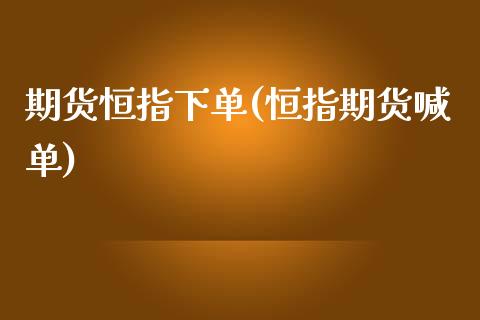 期货恒指下单(恒指期货喊单)